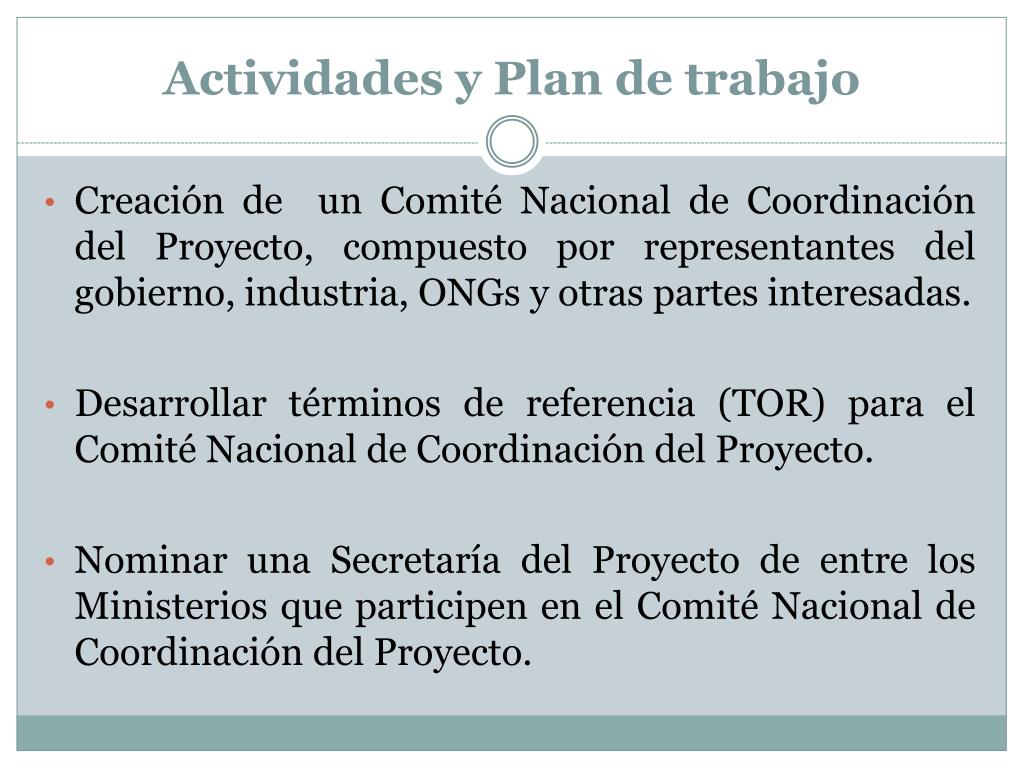 Actividades y Plan de trabajo

• Creación de un Comité Nacional de Coordinación del Proyecto, compuesto por representantes del gobierno, industria, ONGs y otras partes interesadas.

• Desarrollar términos de referencia (TOR) para el Comité Nacional de Coordinación del Proyecto.

• Nominar una Secretaría del Proyecto de entre los Ministerios que participen en el Comité Nacional de Coordinación del Proyecto.